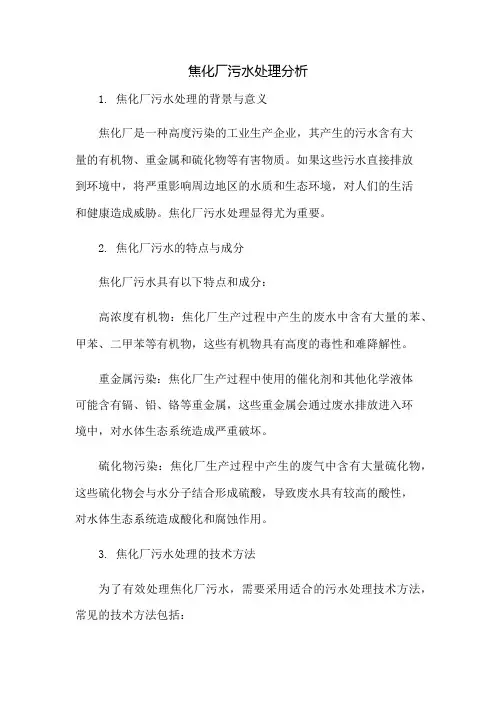 焦化厂污水处理分析

1. 焦化厂污水处理的背景与意义

焦化厂是一种高度污染的工业生产企业，其产生的污水含有大量的有机物、重金属和硫化物等有害物质。如果这些污水直接排放到环境中，将严重影响周边地区的水质和生态环境，对人们的生活和健康造成威胁。焦化厂污水处理显得尤为重要。

2. 焦化厂污水的特点与成分

焦化厂污水具有以下特点和成分：

高浓度有机物：焦化厂生产过程中产生的废水中含有大量的苯、甲苯、二甲苯等有机物，这些有机物具有高度的毒性和难降解性。

重金属污染：焦化厂生产过程中使用的催化剂和其他化学液体可能含有镉、铅、铬等重金属，这些重金属会通过废水排放进入环境中，对水体生态系统造成严重破坏。

硫化物污染：焦化厂生产过程中产生的废气中含有大量硫化物，这些硫化物会与水分子结合形成硫酸，导致废水具有较高的酸性，对水体生态系统造成酸化和腐蚀作用。

3. 焦化厂污水处理的技术方法

为了有效处理焦化厂污水，需要采用适合的污水处理技术方法，常见的技术方法包括：